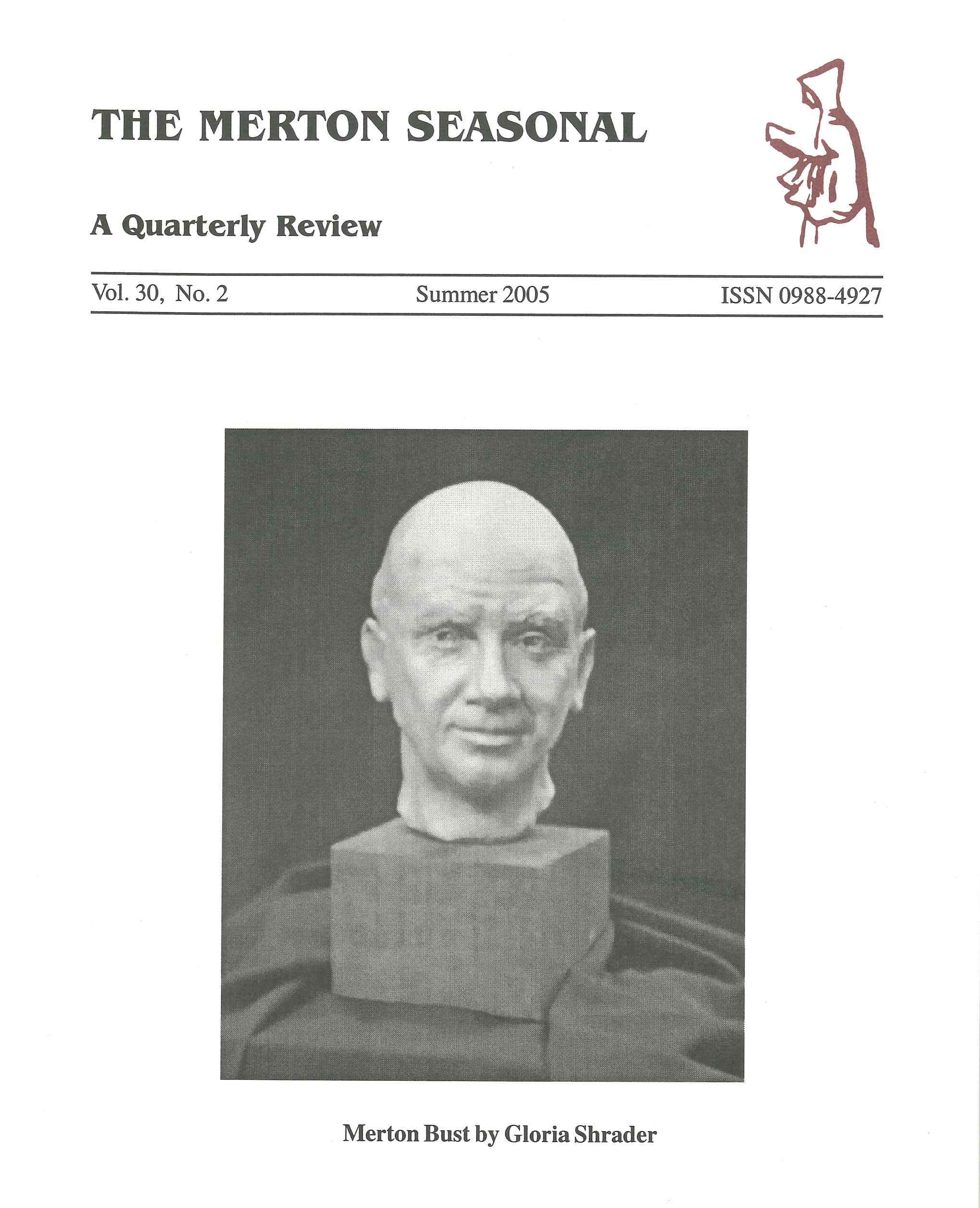 THE MERTON SEASONAL

A Quarterly Review

Vol. 30, No. 2

Summer 2005

ISSN 0988-4927

Merton Bust by Gloria Shrader